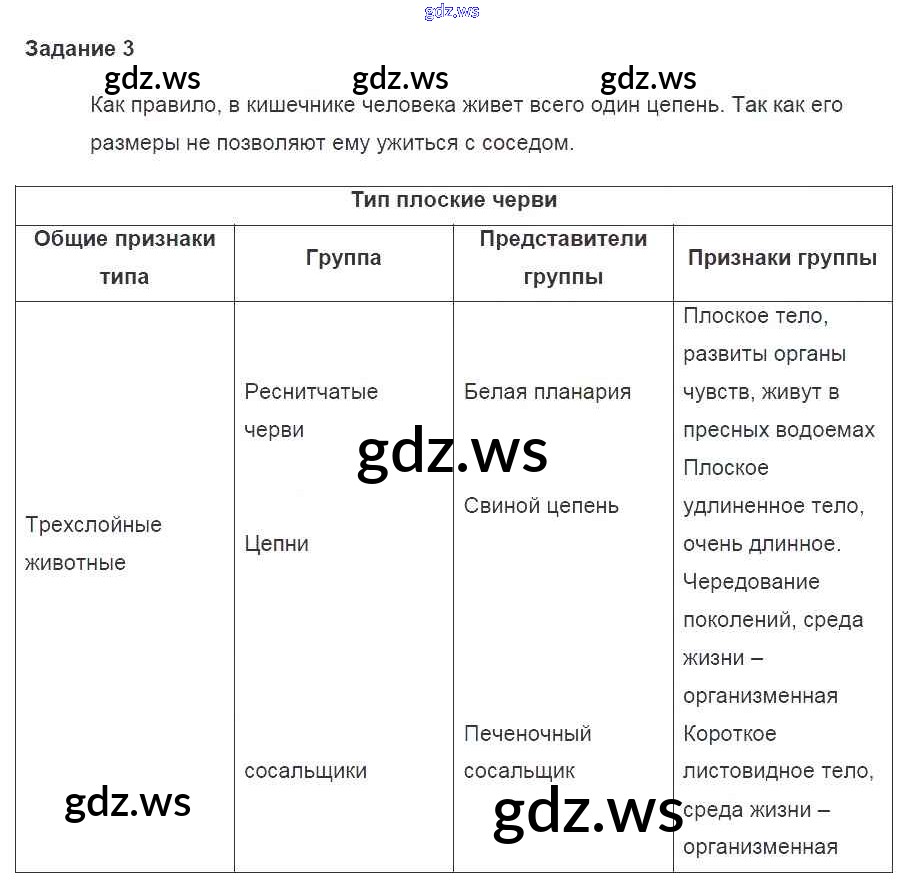 gdz.ws

Задание 3

gdz.ws gdz.ws gdz.ws

Как правило, в кишечнике человека живет всего один цепень. Так как его размеры не позволяют ему ужиться с соседом.

| Тип плоские черви | | | |
|---|---|---|---|
| Общие признаки типа | Группа | Представители группы | Признаки группы |
| Трехслойные животные | Реснитчатые черви | Белая планария | Плоское тело, развиты органы чувств, живут в пресных водоемах |
| | Цепни | Свиной цепень | Плоское удлиненное тело, очень длинное. Чередование поколений, среда жизни – организменная |
| | сосальщики | Печеночный сосальщик | Короткое листовидное тело, среда жизни – организменная |

gdz.ws gdz.ws gdz.ws